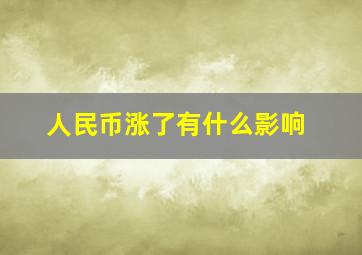 人民币涨了有什么影响